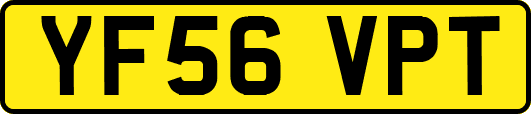 YF56 VPT